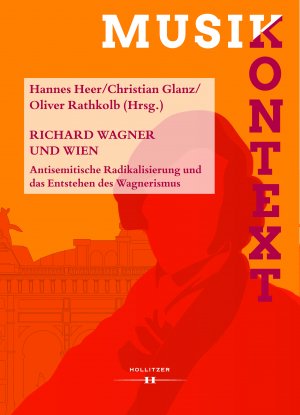 MUSIK
KONTEXT

Hannes Heer/Christian Glanz/ Oliver Rathkolb (Hrsg.)

RICHARD WAGNER UND WIEN

Antisemitische Radikalisierung und das Entstehen des Wagnerismus

HOLLITZER
H